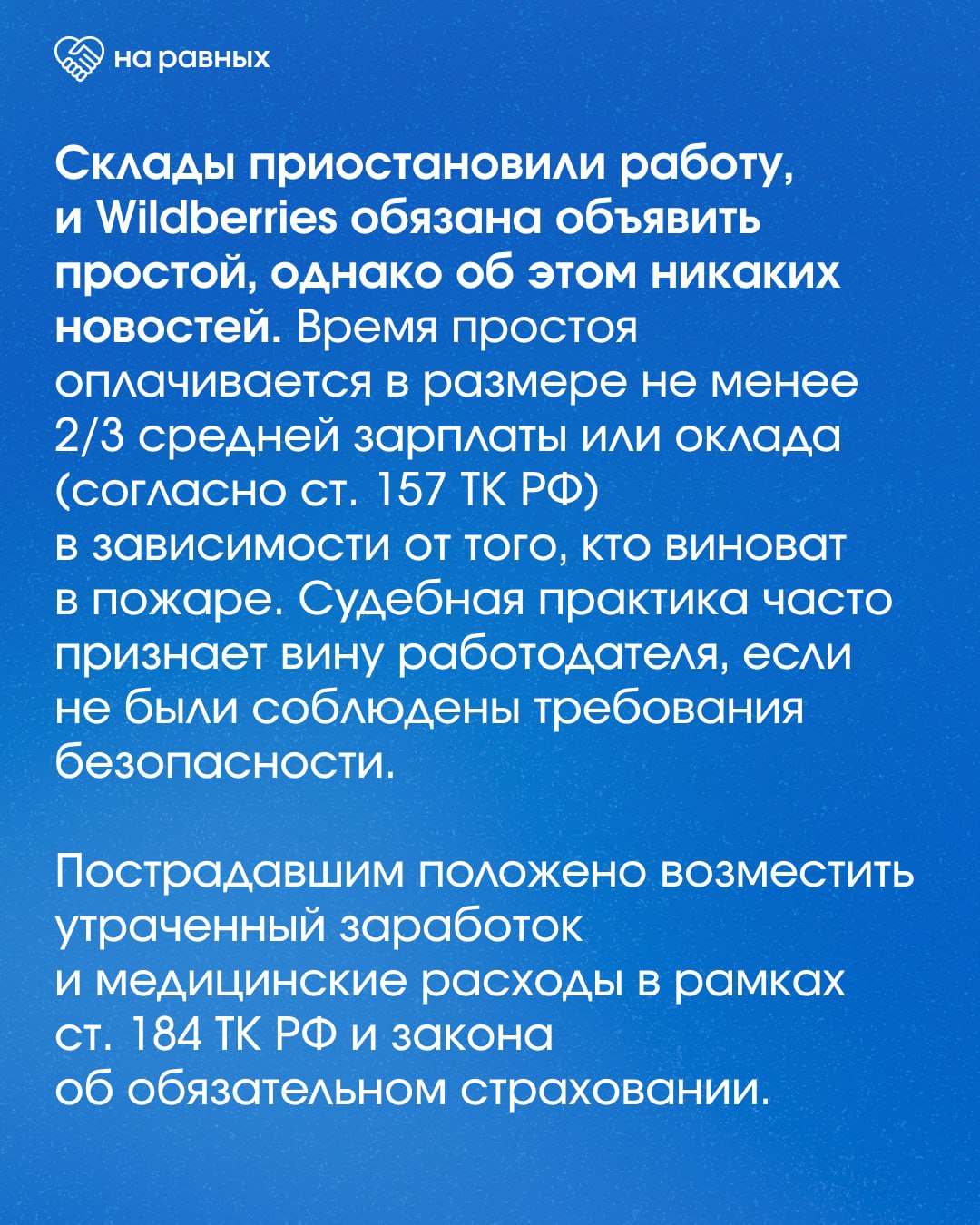 на равных

Склады приостановили работу, и Wildberries обязана объявить простой, однако об этом никаких новостей. Время простоя оплачивается в размере не менее 2/3 средней зарплаты или оклада (согласно ст. 157 ТК РФ) в зависимости от того, кто виноват в пожаре. Судебная практика часто признает вину работодателя, если не были соблюдены требования безопасности.

Пострадавшим положено возместить утраченный заработок и медицинские расходы в рамках ст. 184 ТК РФ и закона об обязательном страховании.